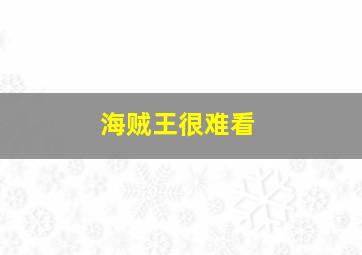 海贼王很难看